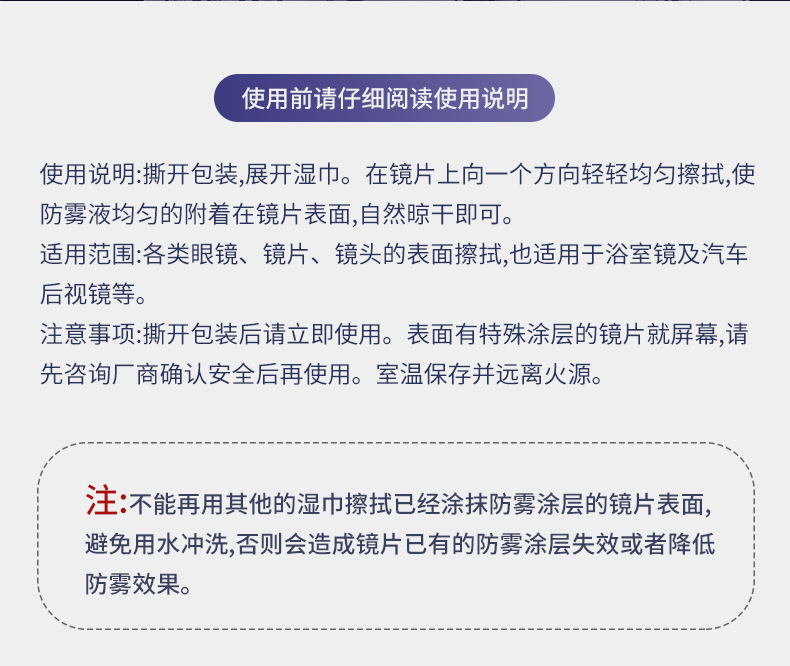 使用前请仔细阅读使用说明

使用说明:撕开包装,展开湿巾。在镜片上向一个方向轻轻均匀擦拭,使防雾液均匀的附着在镜片表面,自然晾干即可。
适用范围:各类眼镜、镜片、镜头的表面擦拭,也适用于浴室镜及汽车后视镜等。
注意事项:撕开包装后请立即使用。表面有特殊涂层的镜片就屏幕,请先咨询厂商确认安全后再使用。室温保存并远离火源。

注:不能再用其他的湿巾擦拭已经涂抹防雾涂层的镜片表面,避免用水冲洗,否则会造成镜片已有的防雾涂层失效或者降低防雾效果。